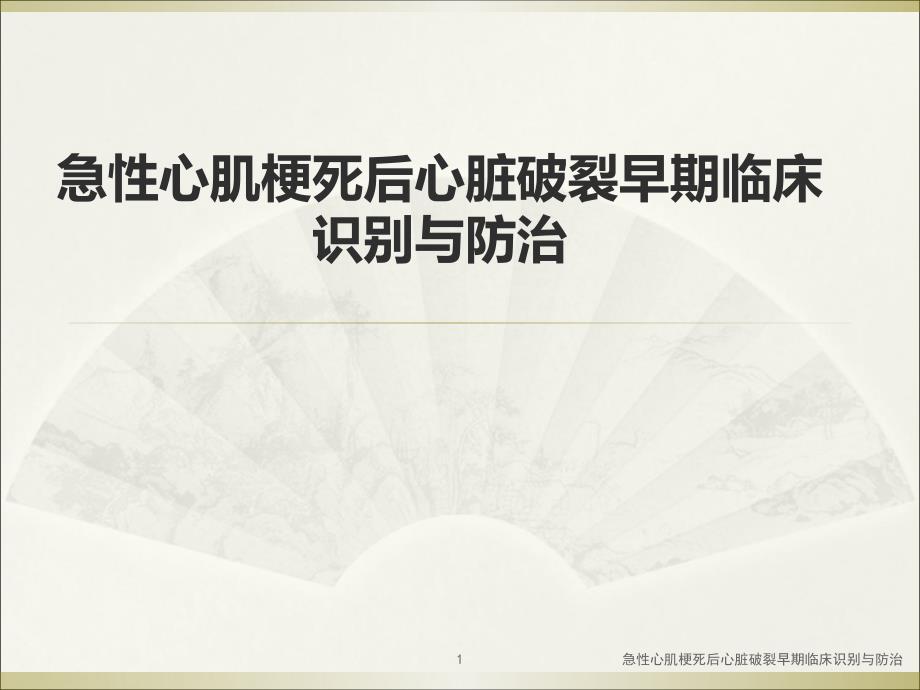 急性心肌梗死后心脏破裂早期临床识别与防治

1

急性心肌梗死后心脏破裂早期临床识别与防治